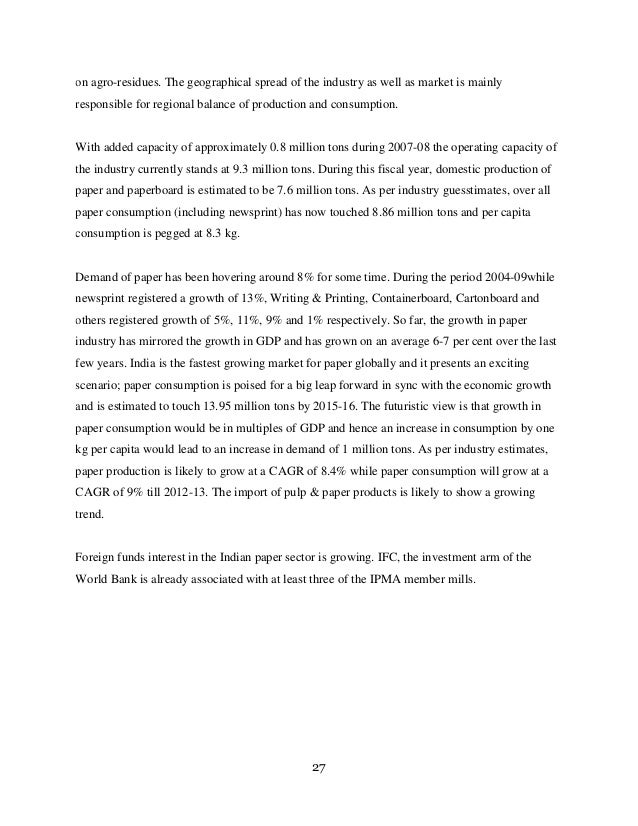 on agro-residues. The geographical spread of the industry as well as market is mainly responsible for regional balance of production and consumption.

With added capacity of approximately 0.8 million tons during 2007-08 the operating capacity of the industry currently stands at 9.3 million tons. During this fiscal year, domestic production of paper and paperboard is estimated to be 7.6 million tons. As per industry guesstimates, over all paper consumption (including newsprint) has now touched 8.86 million tons and per capita consumption is pegged at 8.3 kg.

Demand of paper has been hovering around 8% for some time. During the period 2004-09while newsprint registered a growth of 13%, Writing & Printing, Containerboard, Cartonboard and others registered growth of 5%, 11%, 9% and 1% respectively. So far, the growth in paper industry has mirrored the growth in GDP and has grown on an average 6-7 per cent over the last few years. India is the fastest growing market for paper globally and it presents an exciting scenario; paper consumption is poised for a big leap forward in sync with the economic growth and is estimated to touch 13.95 million tons by 2015-16. The futuristic view is that growth in paper consumption would be in multiples of GDP and hence an increase in consumption by one kg per capita would lead to an increase in demand of 1 million tons. As per industry estimates, paper production is likely to grow at a CAGR of 8.4% while paper consumption will grow at a CAGR of 9% till 2012-13. The import of pulp & paper products is likely to show a growing trend.

Foreign funds interest in the Indian paper sector is growing. IFC, the investment arm of the World Bank is already associated with at least three of the IPMA member mills.

27